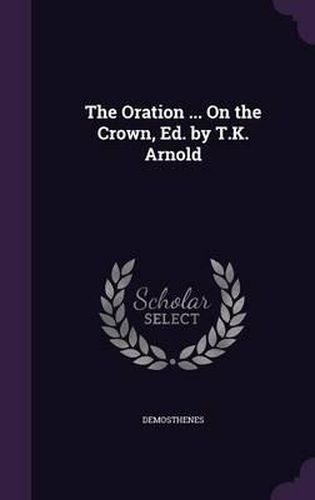 The Oration ... On the Crown, Ed. by T.K. Arnold

Scholar SELECT

DEMOSTHENES